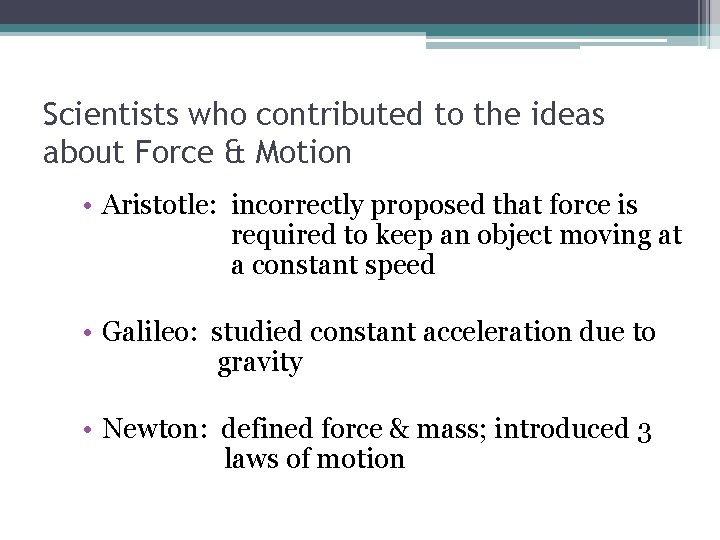 Scientists who contributed to the ideas about Force & Motion

• Aristotle: incorrectly proposed that force is required to keep an object moving at a constant speed

• Galileo: studied constant acceleration due to gravity

• Newton: defined force & mass; introduced 3 laws of motion